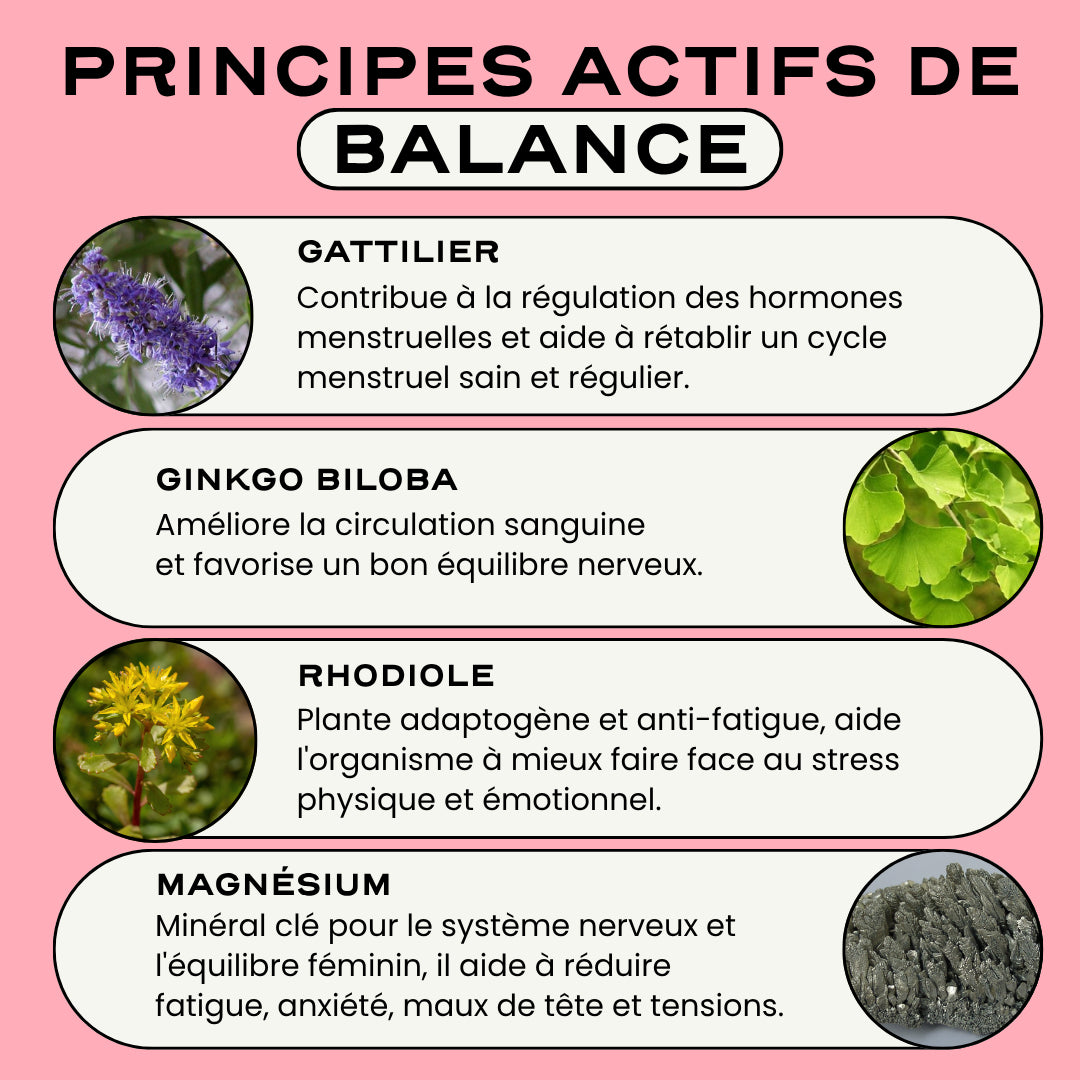 PRINCIPES ACTIFS DE
BALANCE

GATTILIER
Contribue à la régulation des hormones menstruelles et aide à rétablir un cycle menstruel sain et régulier.

GINKGO BILOBA
Améliore la circulation sanguine et favorise un bon équilibre nerveux.

RHODIOLE
Plante adaptogène et anti-fatigue, aide l'organisme à mieux faire face au stress physique et émotionnel.

MAGNÉSIUM
Minéral clé pour le système nerveux et l'équilibre féminin, il aide à réduire fatigue, anxiété, maux de tête et tensions.